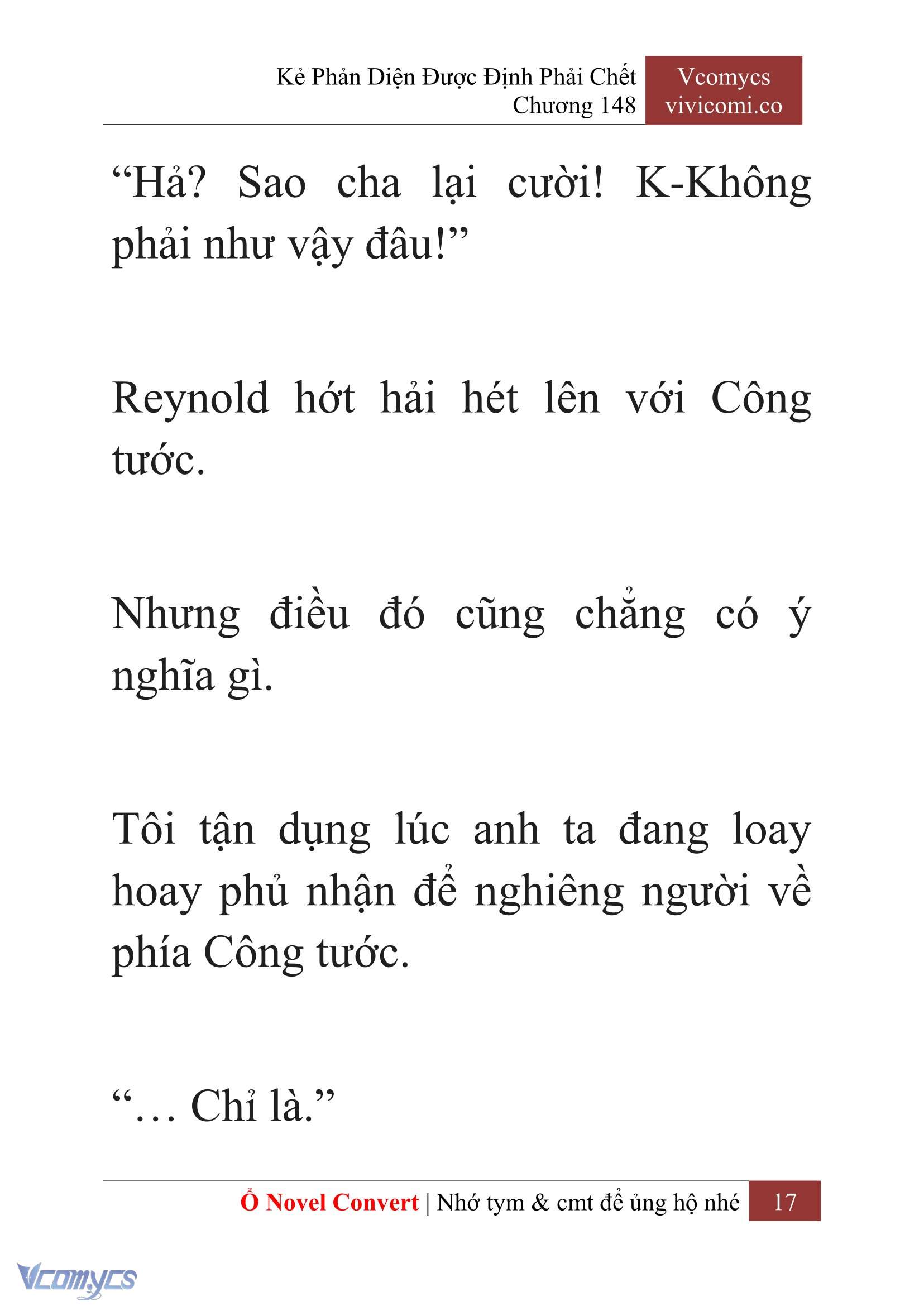 Kẻ Phản Diện Được Định Phải Chết
Chương 148

Vcomycs
vivicomi.co

“Hả? Sao cha lại cười! K-Không phải như vậy đâu!”

Reynold hớt hải hét lên với Công tước.

Nhưng điều đó cũng chẳng có ý nghĩa gì.

Tôi tận dụng lúc anh ta đang loay hoay phủ nhận để nghiêng người về phía Công tước.

“… Chỉ là.”

Ổ Novel Convert | Nhớ tym & cmt để ủng hộ nhé 17

Vcomycs